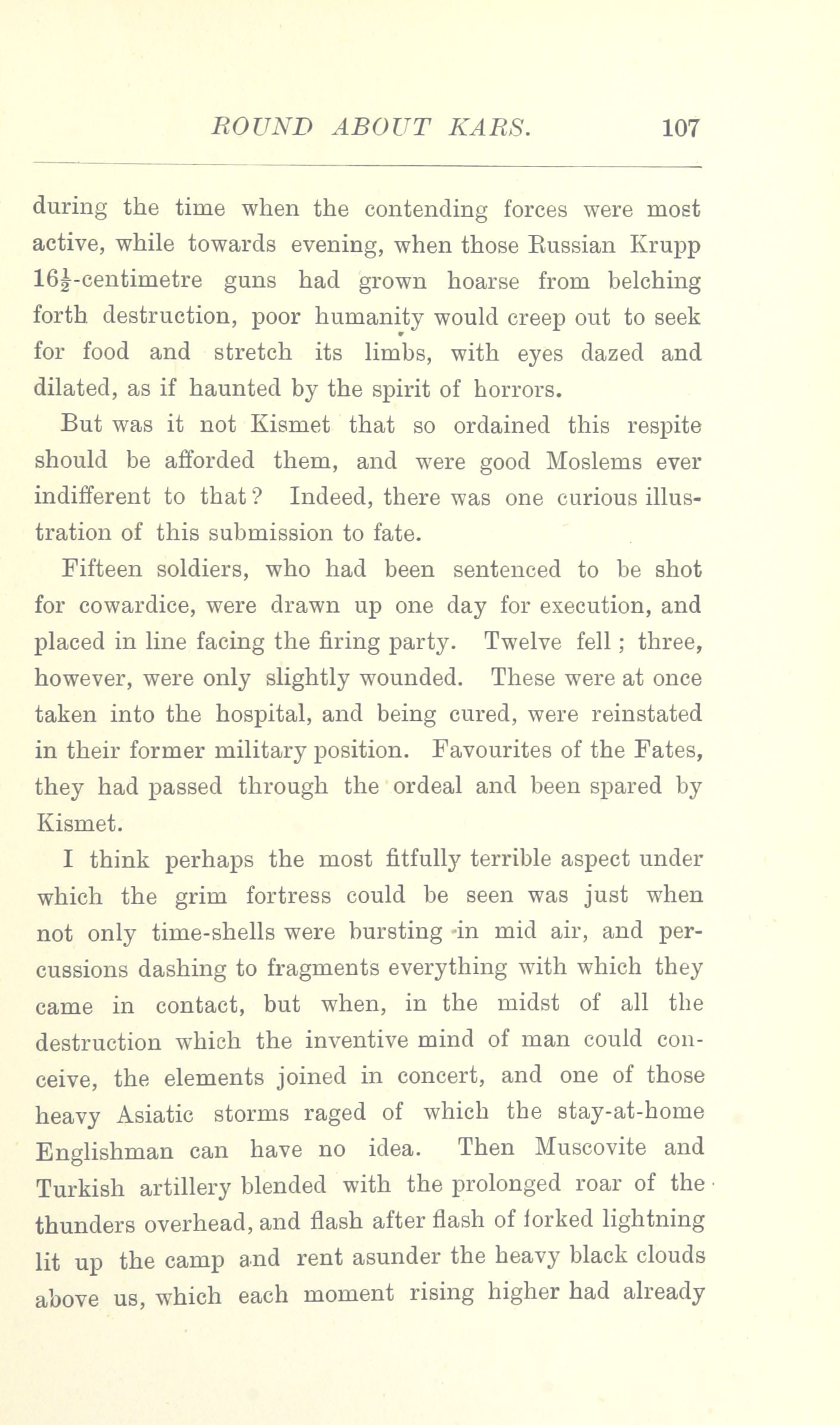 ROUND ABOUT KARS. 107

during the time when the contending forces were most active, while towards evening, when those Russian Krupp $16\frac{1}{2}$-centimetre guns had grown hoarse from belching forth destruction, poor humanity would creep out to seek for food and stretch its limbs, with eyes dazed and dilated, as if haunted by the spirit of horrors.

But was it not Kismet that so ordained this respite should be afforded them, and were good Moslems ever indifferent to that? Indeed, there was one curious illustration of this submission to fate.

Fifteen soldiers, who had been sentenced to be shot for cowardice, were drawn up one day for execution, and placed in line facing the firing party. Twelve fell; three, however, were only slightly wounded. These were at once taken into the hospital, and being cured, were reinstated in their former military position. Favourites of the Fates, they had passed through the ordeal and been spared by Kismet.

I think perhaps the most fitfully terrible aspect under which the grim fortress could be seen was just when not only time-shells were bursting in mid air, and percussions dashing to fragments everything with which they came in contact, but when, in the midst of all the destruction which the inventive mind of man could conceive, the elements joined in concert, and one of those heavy Asiatic storms raged of which the stay-at-home Englishman can have no idea. Then Muscovite and Turkish artillery blended with the prolonged roar of the thunders overhead, and flash after flash of forked lightning lit up the camp and rent asunder the heavy black clouds above us, which each moment rising higher had already